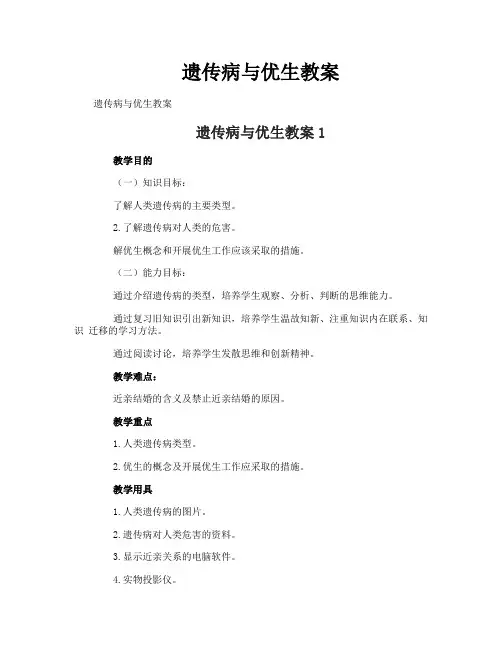 遗传病与优生教案

遗传病与优生教案

遗传病与优生教案 1

教学目的

（一）知识目标：

了解人类遗传病的主要类型。

2. 了解遗传病对人类的危害。

解优生概念和开展优生工作应该采取的措施。

（二）能力目标：

通过介绍遗传病的类型，培养学生观察、分析、判断的思维能力。

通过复习旧知识引出新知识，培养学生温故知新、注重知识内在联系、知识 迁移的学习方法。

通过阅读讨论，培养学生发散思维和创新精神。

教学难点：

近亲结婚的含义及禁止近亲结婚的原因。

教学重点

1. 人类遗传病类型。

2. 优生的概念及开展优生工作应采取的措施。

教学用具

1. 人类遗传病的图片。

2. 遗传病对人类危害的资料。

3. 显示近亲关系的电脑软件。

4. 实物投影仪。